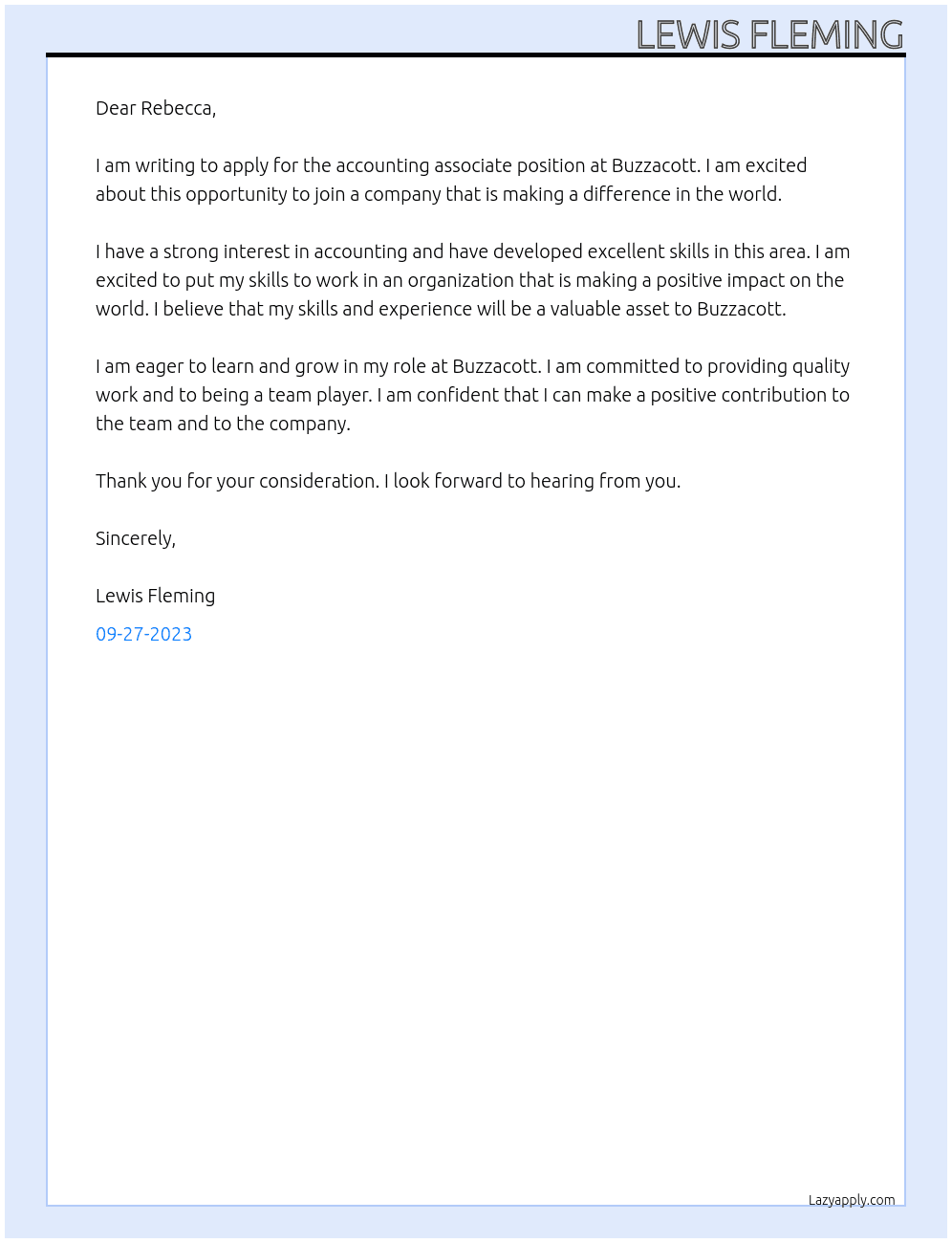 LEWIS FLEMING

Dear Rebecca,

I am writing to apply for the accounting associate position at Buzzacott. I am excited about this opportunity to join a company that is making a difference in the world.

I have a strong interest in accounting and have developed excellent skills in this area. I am excited to put my skills to work in an organization that is making a positive impact on the world. I believe that my skills and experience will be a valuable asset to Buzzacott.

I am eager to learn and grow in my role at Buzzacott. I am committed to providing quality work and to being a team player. I am confident that I can make a positive contribution to the team and to the company.

Thank you for your consideration. I look forward to hearing from you.

Sincerely,

Lewis Fleming

09-27-2023

Lazyapply.com